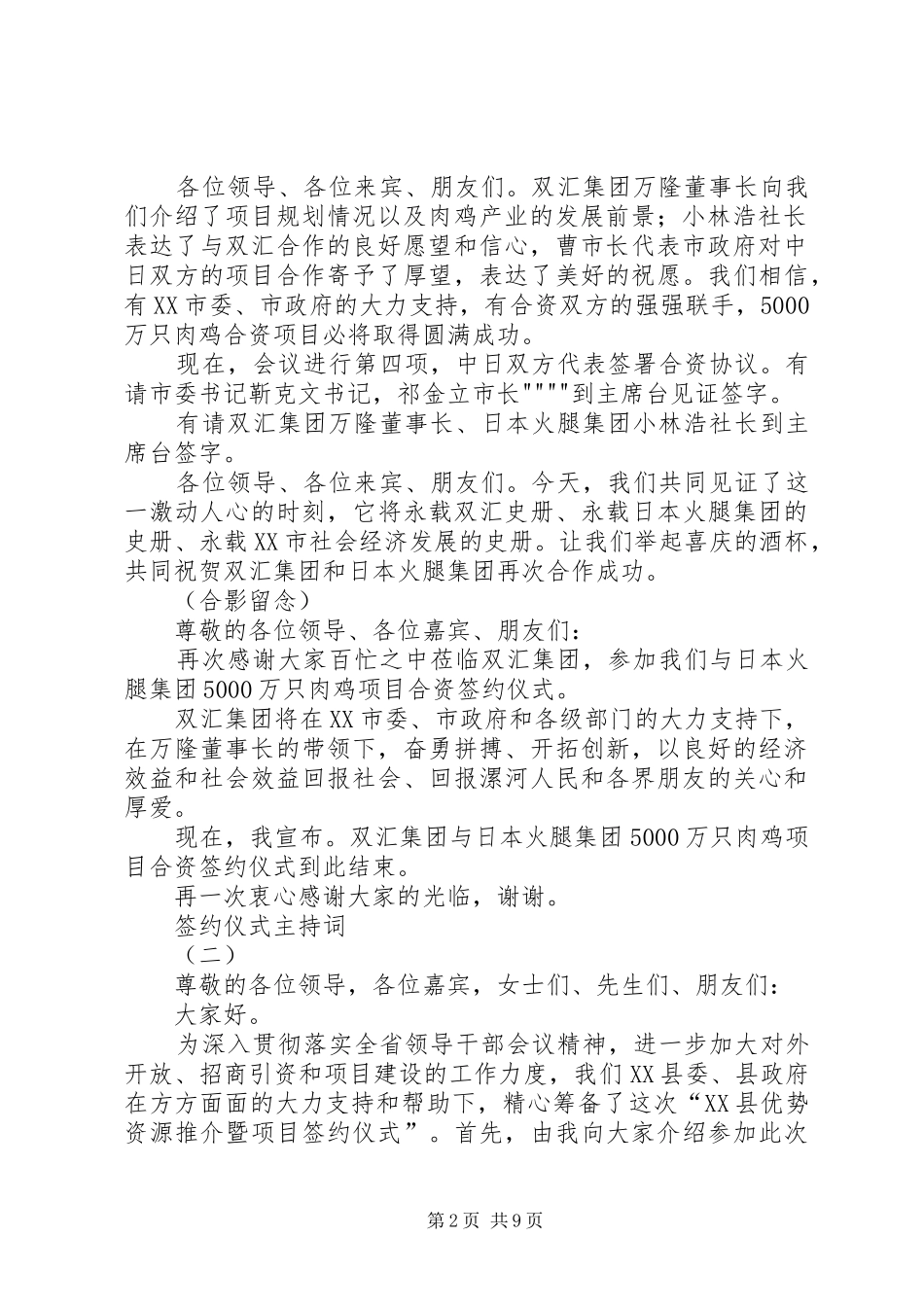 各位领导、各位来宾、朋友们。双汇集团万隆董事长向我们介绍了项目规划情况以及肉鸡产业的发展前景；小林浩社长表达了与双汇合作的良好愿望和信心，曹市长代表市政府对中日双方的项目合作寄予了厚望，表达了美好的祝愿。我们相信，有XX市委、市政府的大力支持，有合资双方的强强联手，5000万只肉鸡合资项目必将取得圆满成功。

现在，会议进行第四项，中日双方代表签署合资协议。有请市委书记靳克文书记，祁金立市长""""到主席台见证签字。

有请双汇集团万隆董事长、日本火腿集团小林浩社长到主席台签字。

各位领导、各位来宾、朋友们。今天，我们共同见证了这一激动人心的时刻，它将永载双汇史册、永载日本火腿集团的史册、永载XX市社会经济发展的史册。让我们举起喜庆的酒杯，共同祝贺双汇集团和日本火腿集团再次合作成功。

（合影留念）

尊敬的各位领导、各位嘉宾、朋友们：

再次感谢大家百忙之中莅临双汇集团，参加我们与日本火腿集团5000万只肉鸡项目合资签约仪式。

双汇集团将在XX市委、市政府和各级部门的大力支持下，在万隆董事长的带领下，奋勇拼搏、开拓创新，以良好的经济效益和社会效益回报社会、回报漯河人民和各界朋友的关心和厚爱。

现在，我宣布。双汇集团与日本火腿集团5000万只肉鸡项目合资签约仪式到此结束。

再一次衷心感谢大家的光临，谢谢。

签约仪式主持词

（二）

尊敬的各位领导，各位嘉宾，女士们、先生们、朋友们：

大家好。

为深入贯彻落实全省领导干部会议精神，进一步加大对外开放、招商引资和项目建设的工作力度，我们XX县委、县政府在方方面面的大力支持和帮助下，精心筹备了这次“XX县优势资源推介暨项目签约仪式”。首先，由我向大家介绍参加此次

第2页 共9页